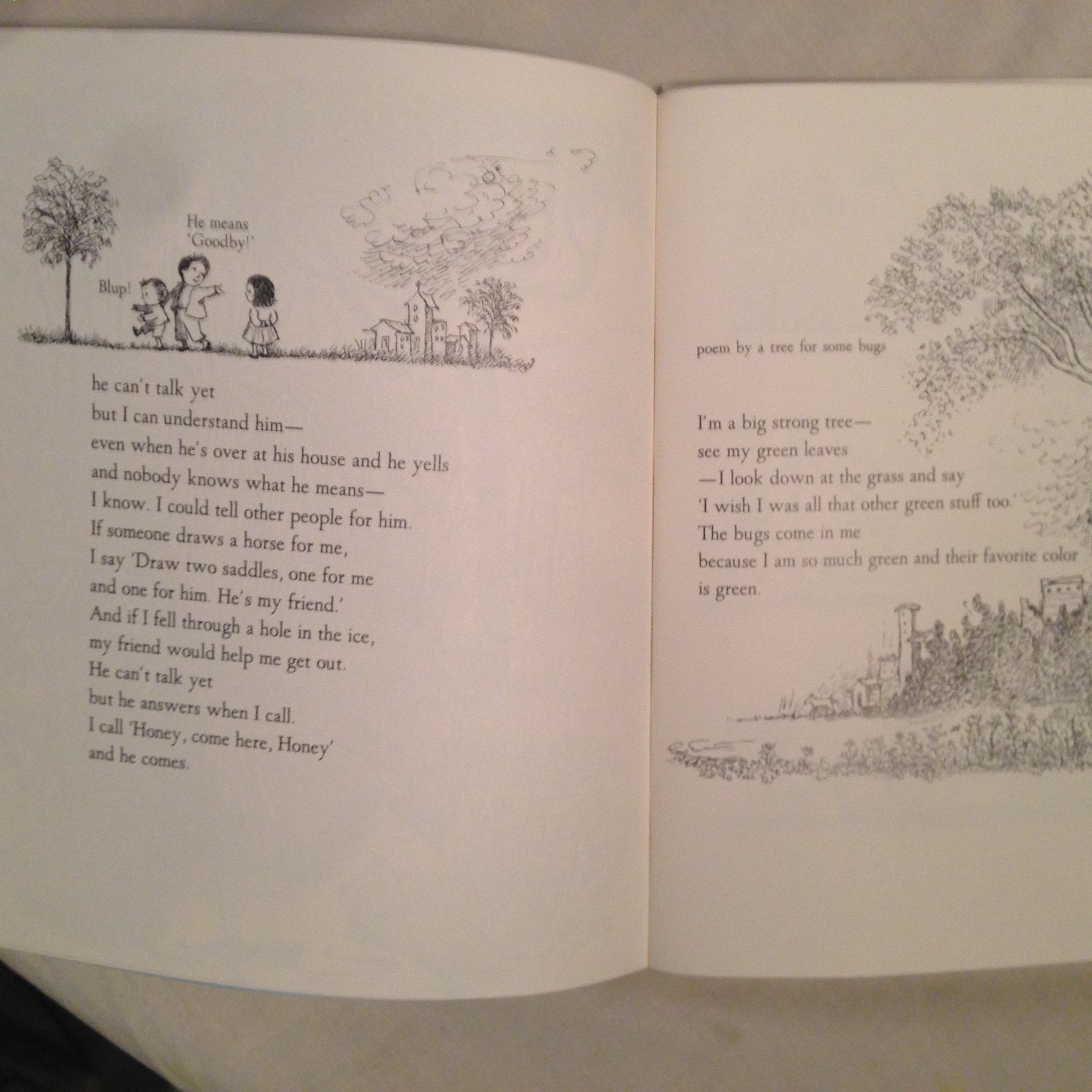 He means
'Goodby!'

Blup!

he can't talk yet
but I can understand him—
even when he's over at his house and he yells
and nobody knows what he means—
I know. I could tell other people for him.
If someone draws a horse for me,
I say 'Draw two saddles, one for me
and one for him. He's my friend.'
And if I fell through a hole in the ice,
my friend would help me get out.
He can't talk yet
but he answers when I call.
I call 'Honey, come here, Honey'
and he comes.

poem by a tree for some bugs

I'm a big strong tree—
see my green leaves
—I look down at the grass and say
'I wish I was all that other green stuff too.'
The bugs come in me
because I am so much green and their favorite color
is green.